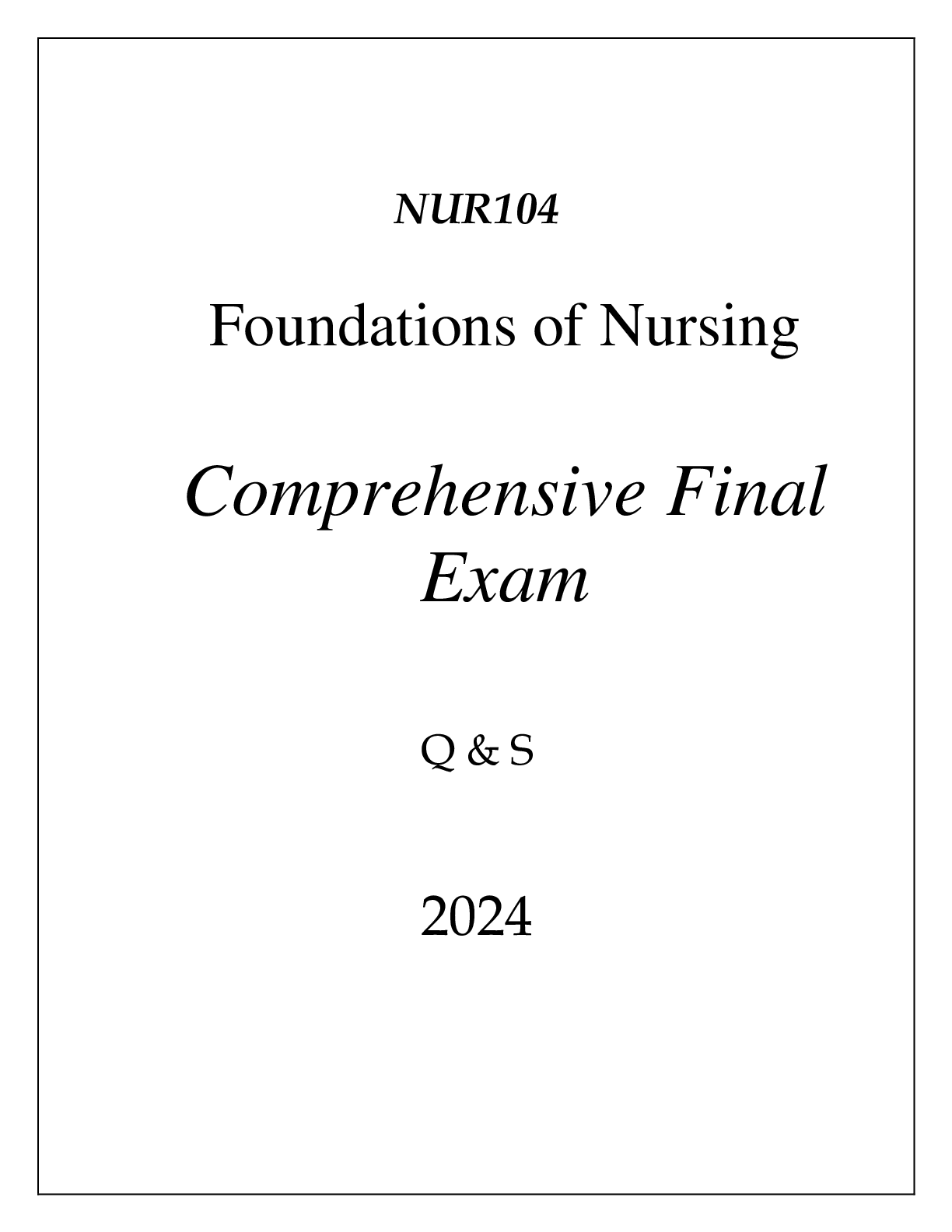 NUR104

Foundations of Nursing

Comprehensive Final Exam

Q & S

2024